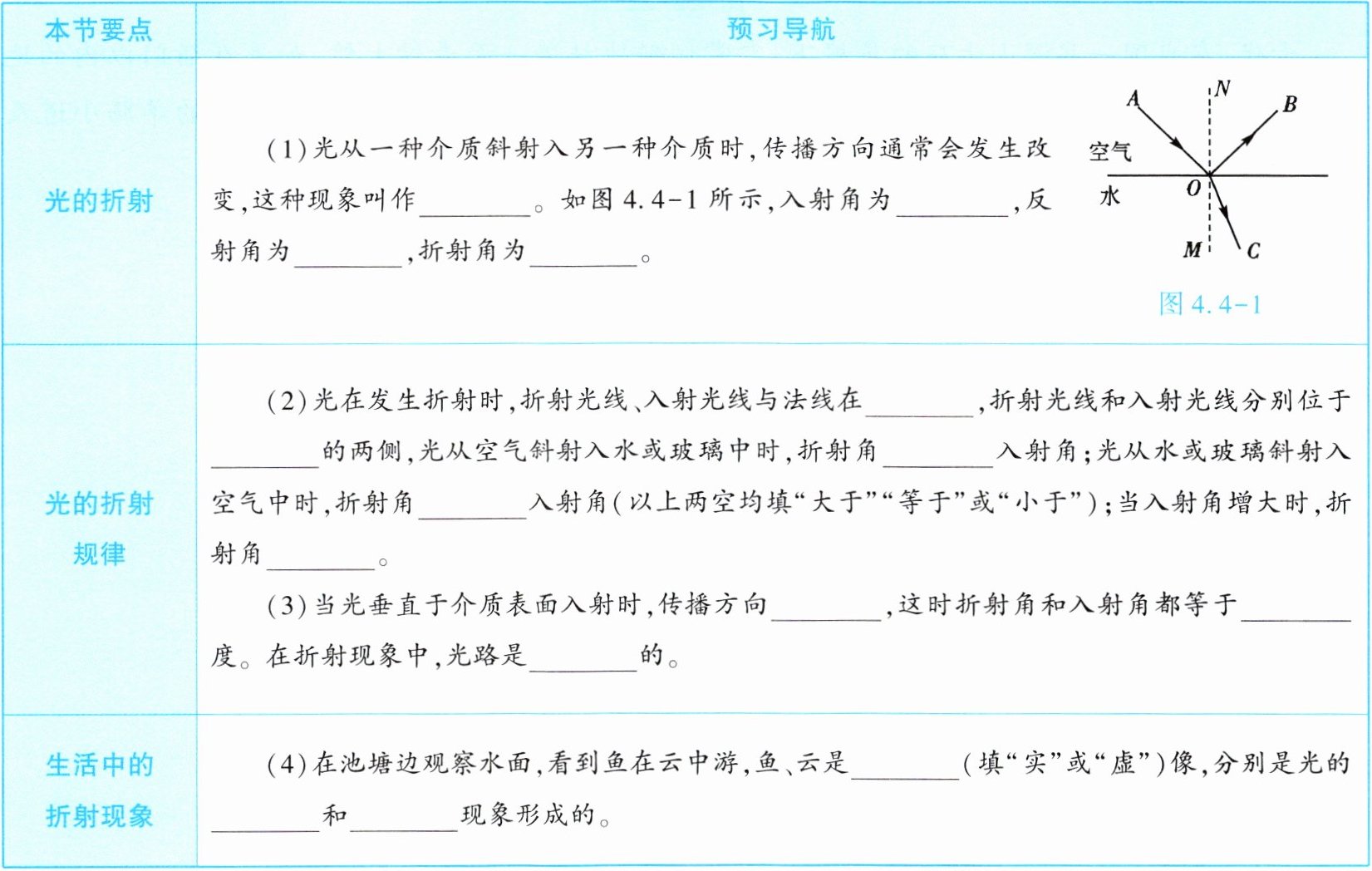 | 本节要点 | 预习导航 |
|---|---|
| 光的折射 | (1)光从一种介质斜射入另一种介质时,传播方向通常会发生改变,这种现象叫作____。如图4.4-1所示,入射角为____,反射角为____,折射角为____。 A N B 空气 水 O M C 图4.4-1 |
| 光的折射规律 | (2)光在发生折射时,折射光线、入射光线与法线在____,折射光线和入射光线分别位于____的两侧,光从空气斜射入水或玻璃中时,折射角____入射角;光从水或玻璃斜射入空气中时,折射角____入射角(以上两空均填“大于”“等于”或“小于”);当入射角增大时,折射角____。 (3)当光垂直于介质表面入射时,传播方向____,这时折射角和入射角都等于____度。在折射现象中,光路是____的。 |
| 生活中的折射现象 | (4)在池塘边观察水面,看到鱼在云中游,鱼、云是____(填“实”或“虚”)像,分别是光的____和____现象形成的。 |